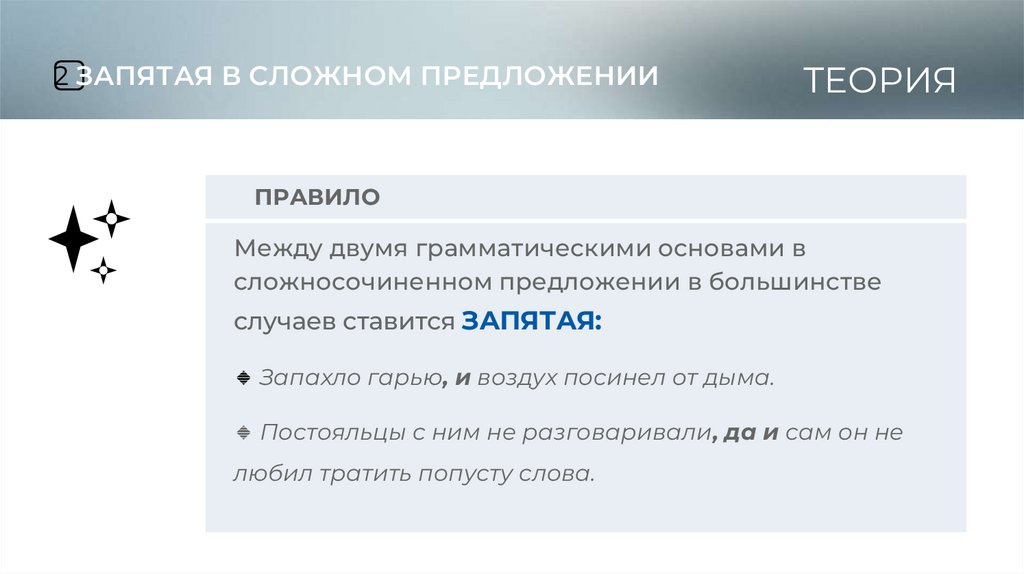 2 ЗАПЯТАЯ В СЛОЖНОМ ПРЕДЛОЖЕНИИ

ТЕОРИЯ

ПРАВИЛО

Между двумя грамматическими основами в сложносочиненном предложении в большинстве случаев ставится ЗАПЯТАЯ:

Запахло гарью, и воздух посинел от дыма.

Постояльцы с ним не разговаривали, да и сам он не любил тратить попусту слова.